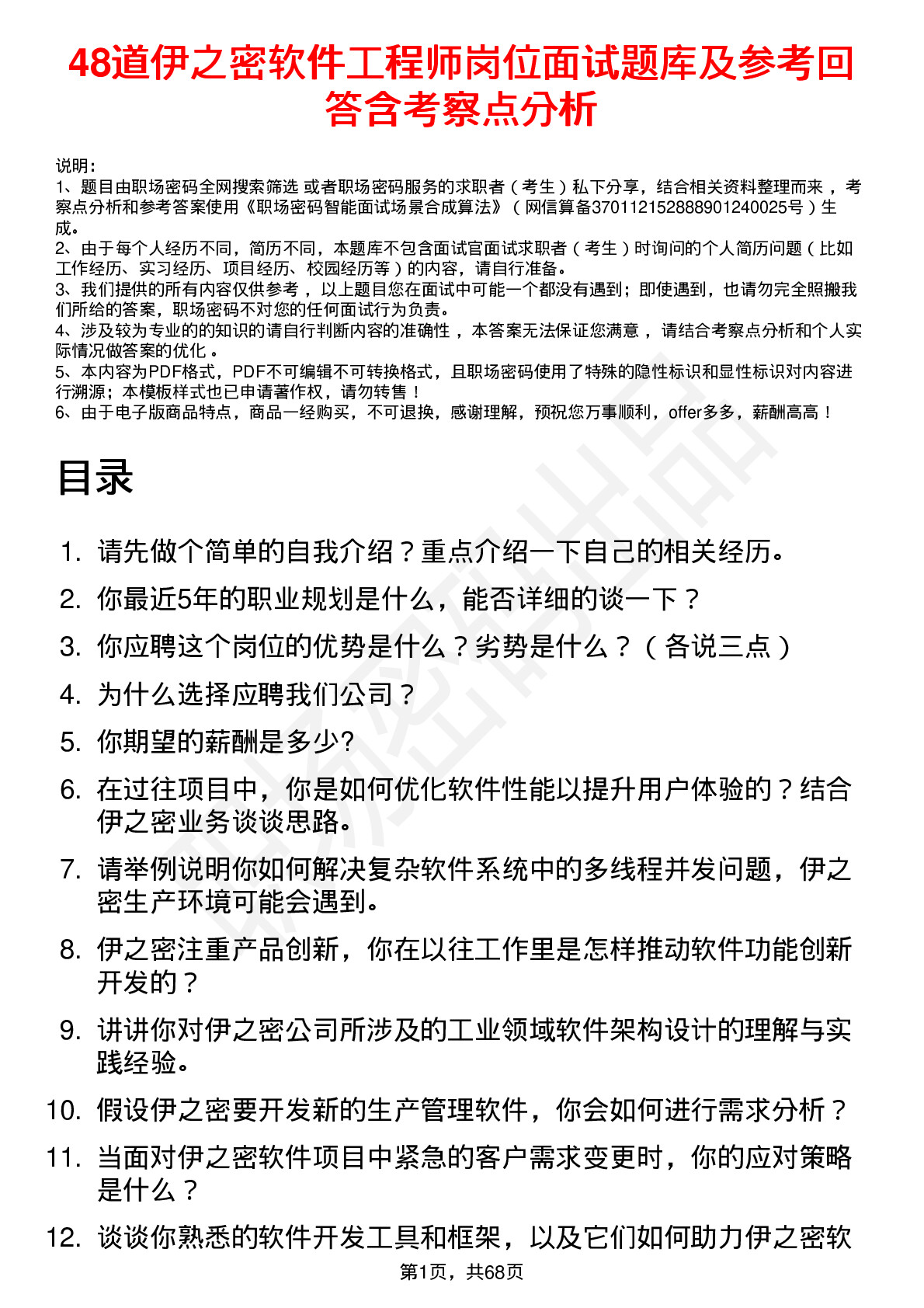 48道伊之密软件工程师岗位面试题库及参考回答含考察点分析

说明：
1、题目由职场密码全网搜索筛选 或者职场密码服务的求职者（考生）私下分享，结合相关资料整理而来 ，考察点分析和参考答案使用《职场密码智能面试场景合成算法》（网信算备370112152888901240025号）生成。
2、由于每个人经历不同，简历不同，本题库不包含面试官面试求职者（考生）时询问的个人简历问题（比如工作经历、实习经历、项目经历、校园经历等）的内容，请自行准备。
3、我们提供的所有内容仅供参考 ，以上题目您在面试中可能一个都没有遇到；即使遇到，也请勿完全照搬我们所给的答案，职场密码不对您的任何面试行为负责。
4、涉及较为专业的的知识的请自行判断内容的准确性 ，本答案无法保证您满意 ，请结合考察点分析和个人实际情况做答案的优化 。
5、本内容为PDF格式，PDF不可编辑不可转换格式，且职场密码使用了特殊的隐性标识和显性标识对内容进行溯源；本模板样式也已申请著作权，请勿转售！
6、由于电子版商品特点，商品一经购买，不可退换，感谢理解，预祝您万事顺利，offer多多，薪酬高高！

目录

1. 请先做个简单的自我介绍？重点介绍一下自己的相关经历。
2. 你最近5年的职业规划是什么，能否详细的谈一下？
3. 你应聘这个岗位的优势是什么？劣势是什么？（各说三点）
4. 为什么选择应聘我们公司？
5. 你期望的薪酬是多少?
6. 在过往项目中，你是如何优化软件性能以提升用户体验的？结合伊之密业务谈谈思路。
7. 请举例说明你如何解决复杂软件系统中的多线程并发问题，伊之密生产环境可能会遇到。
8. 伊之密注重产品创新，你在以往工作里是怎样推动软件功能创新开发的？
9. 讲讲你对伊之密公司所涉及的工业领域软件架构设计的理解与实践经验。
10. 假设伊之密要开发新的生产管理软件，你会如何进行需求分析？
11. 当面对伊之密软件项目中紧急的客户需求变更时，你的应对策略是什么？
12. 谈谈你熟悉的软件开发工具和框架，以及它们如何助力伊之密软

第1页，共68页